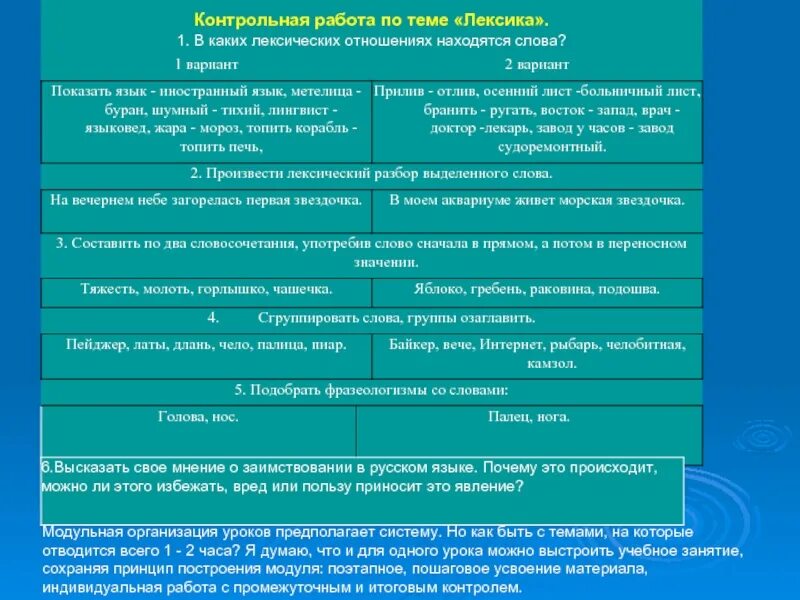 Контрольная работа по теме «Лексика».
1. В каких лексических отношениях находятся слова?

| 1 вариант | 2 вариант |
|---|---|
| Показать язык - иностранный язык, метелица - буран, шумный - тихий, лингвист - языковед, жара - мороз, топить корабль - топить печь, | Прилив - отлив, осенний лист -больничный лист, бранить - ругать, восток - запад, врач - доктор -лекарь, завод у часов - завод судоремонтный. |
| 2. Произвести лексический разбор выделенного слова. | |
| На вечернем небе загорелась первая звездочка. | В моем аквариуме живет морская звездочка. |
| 3. Составить по два словосочетания, употребив слово сначала в прямом, а потом в переносном значении. | |
| Тяжесть, молоть, горлышко, чашечка. | Яблоко, гребень, раковина, подошва. |
| 4. Сгруппировать слова, группы озаглавить. | |
| Пейджер, латы, длань, чело, палица, пиар. | Байкер, вече, Интернет, рыбарь, челобитиая, камзол. |
| 5. Подобрать фразеологизмы со словами: | |
| Голова, нос. | Палец, нога. |

6.Высказать свое мнение о заимствовании в русском языке. Почему это происходит, можно ли этого избежать, вред или пользу приносит это явление?

Модульная организация уроков предполагает систему. Но как быть с темами, на которые отводится всего 1 - 2 часа? Я думаю, что и для одного урока можно выстроить учебное занятие, сохраняя принцип построения модуля: поэтапное, пошаговое усвоение материала, индивидуальная работа с промежуточным и итоговым контролем.